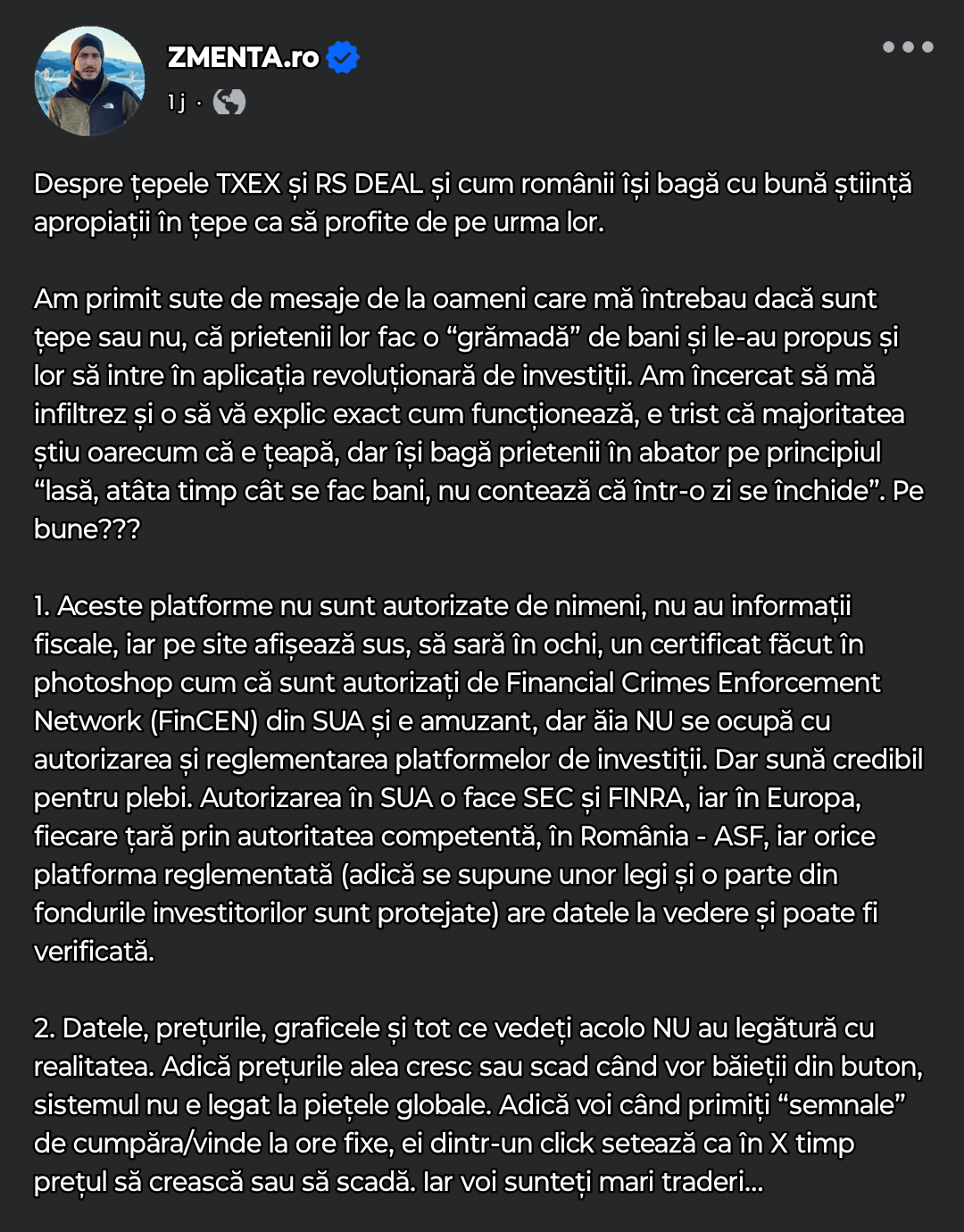 ZMENTA.ro
1 j ·

Despre țepele TXEX și RS DEAL și cum românii își bagă cu bună știință apropiații în țepe ca să profite de pe urma lor.

Am primit sute de mesaje de la oameni care mă întrebau dacă sunt țepe sau nu, că prietenii lor fac o “grămadă” de bani și le-au propus și lor să intre în aplicația revoluționară de investiții. Am încercat să mă infiltrez și o să vă explic exact cum funcționează, e trist că majoritatea știu oarecum că e țeapă, dar își bagă prietenii în abator pe principiul “lasă, atâta timp cât se fac bani, nu contează că într-o zi se închide”. Pe bune???

1. Aceste platforme nu sunt autorizate de nimeni, nu au informații fiscale, iar pe site afișează sus, să sară în ochi, un certificat făcut în photoshop cum că sunt autorizați de Financial Crimes Enforcement Network (FinCEN) din SUA și e amuzant, dar ăia NU se ocupă cu autorizarea și reglementarea platformelor de investiții. Dar sună credibil pentru plebi. Autorizarea în SUA o face SEC și FINRA, iar în Europa, fiecare țară prin autoritatea competentă, în România - ASF, iar orice platforma reglementată (adică se supune unor legi și o parte din fondurile investitorilor sunt protejate) are datele la vedere și poate fi verificată.

2. Datele, prețurile, graficele și tot ce vedeți acolo NU au legătură cu realitatea. Adică prețurile alea cresc sau scad când vor băieții din buton, sistemul nu e legat la piețele globale. Adică voi când primiți “semnale” de cumpăra/vinde la ore fixe, ei dintr-un click setează ca în X timp prețul să crească sau să scadă. Iar voi sunteți mari traderi...